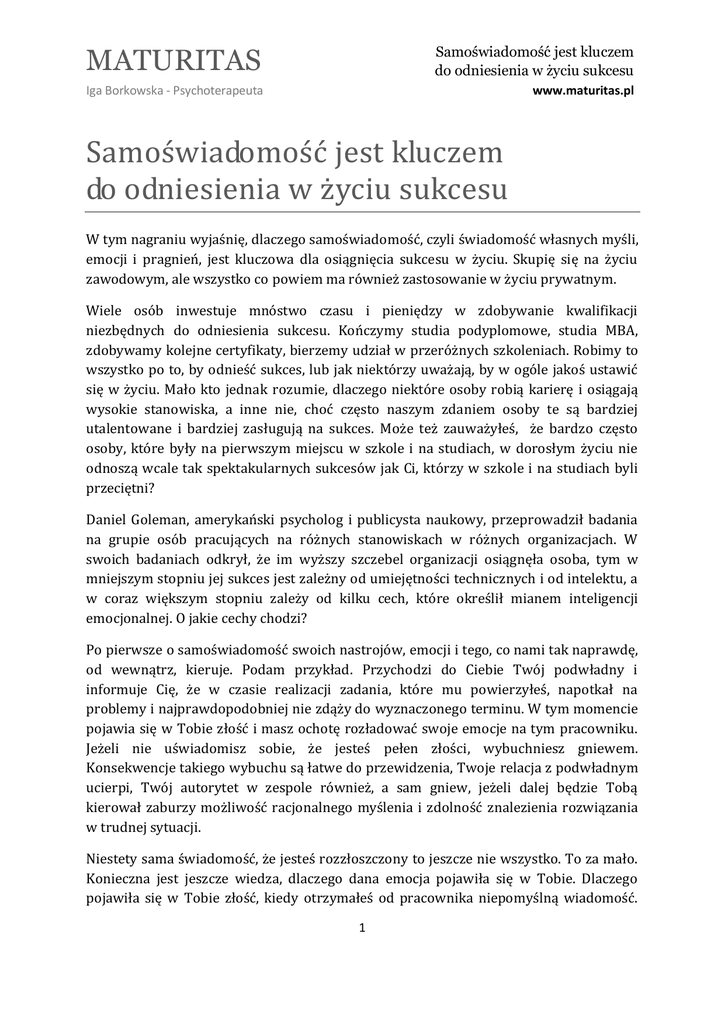 MATURITAS
Iga Borkowska - Psychoterapeuta

Samoświadomość jest kluczem do odniesienia w życiu sukcesu
www.maturitas.pl

Samoświadomość jest kluczem do odniesienia w życiu sukcesu

W tym nagraniu wyjaśnię, dlaczego samoświadomość, czyli świadomość własnych myśli, emocji i pragnień, jest kluczowa dla osiągnięcia sukcesu w życiu. Skupię się na życiu zawodowym, ale wszystko co powiem ma również zastosowanie w życiu prywatnym.

Wiele osób inwestuje mnóstwo czasu i pieniędzy w zdobywanie kwalifikacji niezbędnych do odniesienia sukcesu. Kończymy studia podyplomowe, studia MBA, zdobywamy kolejne certyfikaty, bierzemy udział w przeróżnych szkoleniach. Robimy to wszystko po to, by odnieść sukces, lub jak niektórzy uważają, by w ogóle jakoś ustawić się w życiu. Mało kto jednak rozumie, dlaczego niektóre osoby robią karierę i osiągają wysokie stanowiska, a inne nie, choć często naszym zdaniem osoby te są bardziej utalentowane i bardziej zasługują na sukces. Może też zauważyłeś, że bardzo często osoby, które były na pierwszym miejscu w szkole i na studiach, w dorosłym życiu nie odnoszą wcale tak spektakularnych sukcesów jak Ci, którzy w szkole i na studiach byli przeciętni?

Daniel Goleman, amerykański psycholog i publicysta naukowy, przeprowadził badania na grupie osób pracujących na różnych stanowiskach w różnych organizacjach. W swoich badaniach odkrył, że im wyższy szczebel organizacji osiągnęła osoba, tym w mniejszym stopniu jej sukces jest zależny od umiejętności technicznych i od intelektu, a w coraz większym stopniu zależy od kilku cech, które określił mianem inteligencji emocjonalnej. O jakie cechy chodzi?

Po pierwsze o samoświadomość swoich nastrojów, emocji i tego, co nami tak naprawdę, od wewnątrz, kieruje. Podam przykład. Przychodzi do Ciebie Twój podwładny i informuje Cię, że w czasie realizacji zadania, które mu powierzyłeś, napotkał na problemy i najprawdopodobniej nie zdąży do wyznaczonego terminu. W tym momencie pojawia się w Tobie złość i masz ochotę rozładować swoje emocje na tym pracowniku. Jeżeli nie uświadomisz sobie, że jesteś pełen złości, wybuchniesz gniewem. Konsekwencje takiego wybuchu są łatwe do przewidzenia, Twoje relacja z podwładnym ucierpi, Twój autorytet w zespole również, a sam gniew, jeżeli dalej będzie Tobą kierował zaburzy możliwość racjonalnego myślenia i zdolność znalezienia rozwiązania w trudnej sytuacji.

Niestety sama świadomość, że jesteś rozzłoszczony to jeszcze nie wszystko. To za mało. Konieczna jest jeszcze wiedza, dlaczego dana emocja pojawiła się w Tobie. Dlaczego pojawiła się w Tobie złość, kiedy otrzymałeś od pracownika niepomyślną wiadomość.

1